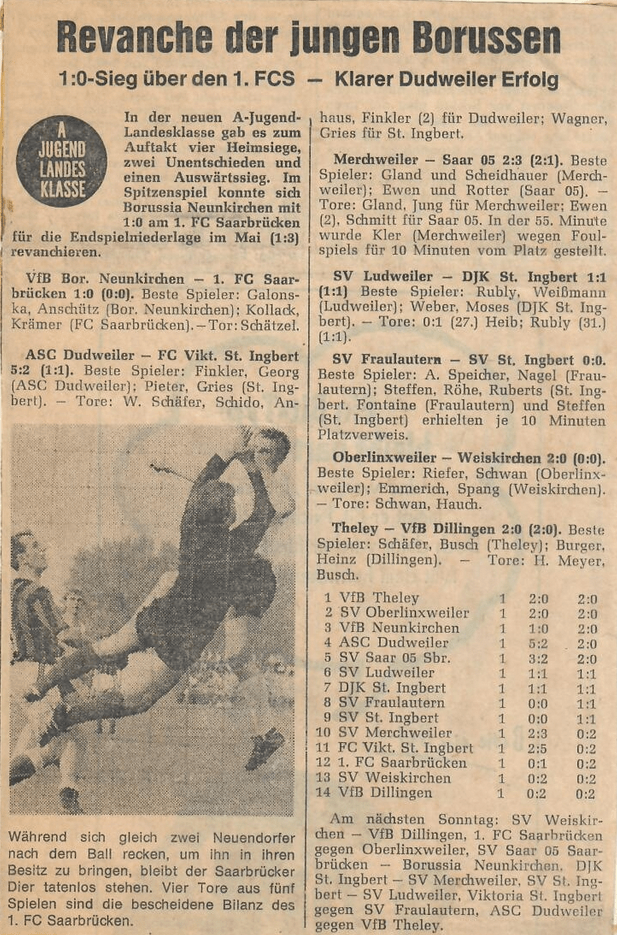 Revanche der jungen Borussen

1:0-Sieg über den 1. FCS — Klarer Dudweiler Erfolg

A JUGEND LANDES KLASSE

In der neuen A-Jugend-Landesklasse gab es zum Auftakt vier Heimsiege, zwei Unentschieden und einen Auswärtssieg. Im Spitzenspiel konnte sich Borussia Neunkirchen mit 1:0 am 1. FC Saarbrücken für die Endspielniederlage im Mai (1:3) revanchieren.

VfB Bor. Neunkirchen — 1. FC Saarbrücken 1:0 (0:0). Beste Spieler: Galonska, Anschütz (Bor. Neunkirchen); Kollack, Krämer (FC Saarbrücken). — Tor: Schätzel.

ASC Dudweiler — FC Vikt. St. Ingbert 5:2 (1:1). Beste Spieler: Finkler, Georg (ASC Dudweiler); Pieter, Gries (St. Ingbert). — Tore: W. Schäfer, Schido, Anhaus, Finkler (2) für Dudweiler; Wagner, Gries für St. Ingbert.

Während sich gleich zwei Neuendorfer nach dem Ball recken, um ihn in ihren Besitz zu bringen, bleibt der Saarbrücker Dier tatenlos stehen. Vier Tore aus fünf Spielen sind die bescheidene Bilanz des 1. FC Saarbrücken.

Merchweiler — Saar 05 2:3 (2:1). Beste Spieler: Gland und Scheidhauer (Merchweiler); Ewen und Rotter (Saar 05). — Tore: Gland, Jung für Merchweiler; Ewen (2), Schmitt für Saar 05. In der 55. Minute wurde Kler (Merchweiler) wegen Foulspiels für 10 Minuten vom Platz gestellt.

SV Ludweiler — DJK St. Ingbert 1:1 (1:1) Beste Spieler: Rubly, Weißmann (Ludweiler); Weber, Moses (DJK St. Ingbert). — Tore: 0:1 (27.) Heib; Rubly (31.) (1:1).

SV Fraulautern — SV St. Ingbert 0:0. Beste Spieler: A. Speicher, Nagel (Fraulautern); Steffen, Röhe, Ruberts (St. Ingbert. Fontaine (Fraulautern) und Steffen (St. Ingbert) erhielten je 10 Minuten Platzverweis.

Oberlinxweiler — Weiskirchen 2:0 (0:0). Beste Spieler: Riefer, Schwan (Oberlinxweiler); Emmerich, Spang (Weiskirchen). — Tore: Schwan, Hauch.

Theley — VfB Dillingen 2:0 (2:0). Beste Spieler: Schäfer, Busch (Theley); Burger, Heinz (Dillingen). — Tore: H. Meyer, Busch.

| | | | | |
|---|---|---|---|---|
| 1 | VfB Theley | 1 | 2:0 | 2:0 |
| 2 | SV Oberlinxweiler | 1 | 2:0 | 2:0 |
| 3 | VfB Neunkirchen | 1 | 1:0 | 2:0 |
| 4 | ASC Dudweiler | 1 | 5:2 | 2:0 |
| 5 | SV Saar 05 Sbr. | 1 | 3:2 | 2:0 |
| 6 | SV Ludweiler | 1 | 1:1 | 1:1 |
| 7 | DJK St. Ingbert | 1 | 1:1 | 1:1 |
| 8 | SV Fraulautern | 1 | 0:0 | 1:1 |
| 9 | SV St. Ingbert | 1 | 0:0 | 1:1 |
| 10 | SV Merchweiler | 1 | 2:3 | 0:2 |
| 11 | FC Vikt. St. Ingbert | 1 | 2:5 | 0:2 |
| 12 | 1. FC Saarbrücken | 1 | 0:1 | 0:2 |
| 13 | SV Weiskirchen | 1 | 0:2 | 0:2 |
| 14 | VfB Dillingen | 1 | 0:2 | 0:2 |

Am nächsten Sonntag: SV Weiskirchen — VfB Dillingen, 1. FC Saarbrücken gegen Oberlinxweiler, SV Saar 05 Saarbrücken — Borussia Neunkirchen, DJK St. Ingbert — SV Merchweiler, SV St. Ingbert — SV Ludweiler, Viktoria St. Ingbert gegen SV Fraulautern, ASC Dudweiler gegen VfB Theley.